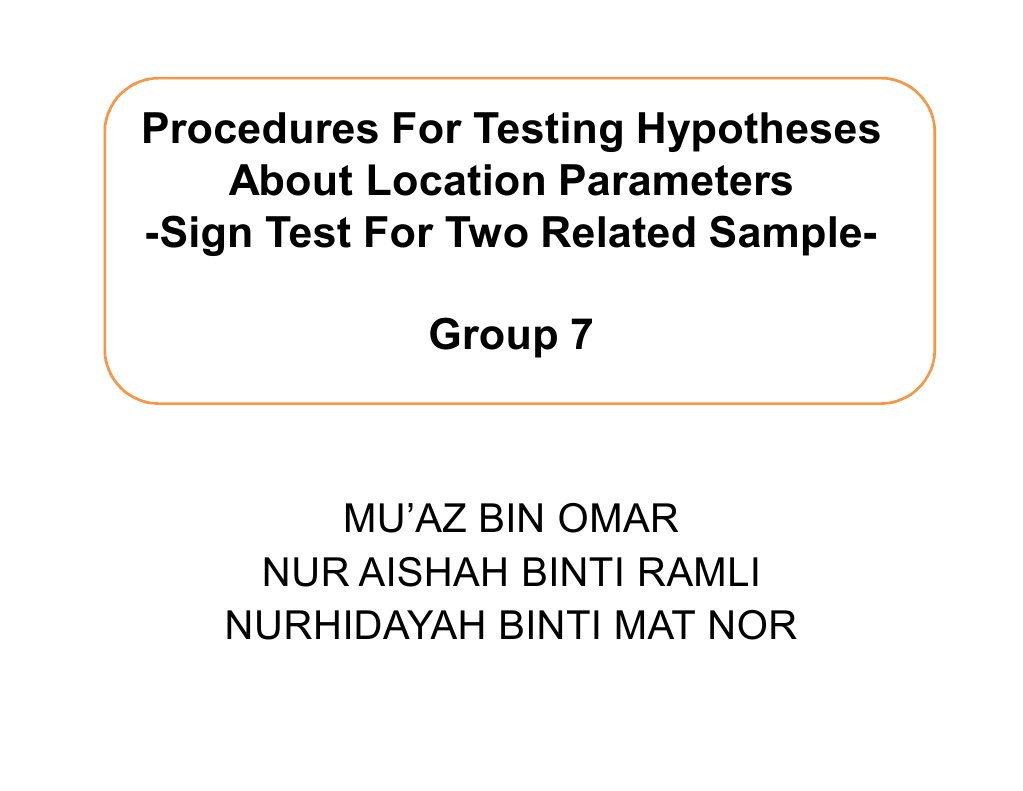 Procedures For Testing Hypotheses
About Location Parameters
-Sign Test For Two Related Sample-

Group 7

MU'AZ BIN OMAR
NUR AISHAH BINTI RAMLI
NURHIDAYAH BINTI MAT NOR